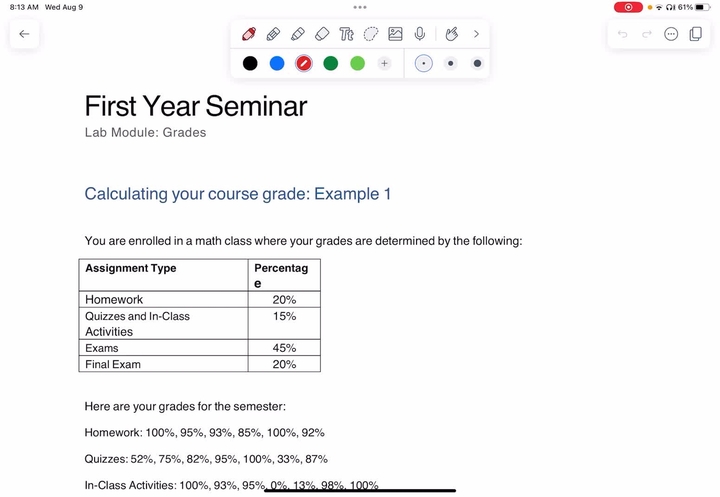 8:13 AM Wed Aug 9

61%

First Year Seminar

Lab Module: Grades

Calculating your course grade: Example 1

You are enrolled in a math class where your grades are determined by the following:

| Assignment Type | Percentage |
|---|---|
| Homework | 20% |
| Quizzes and In-Class Activities | 15% |
| Exams | 45% |
| Final Exam | 20% |

Here are your grades for the semester:

Homework: 100%, 95%, 93%, 85%, 100%, 92%

Quizzes: 52%, 75%, 82%, 95%, 100%, 33%, 87%

In-Class Activities: 100%, 93%, 95%, 0%, 13%, 98%, 100%